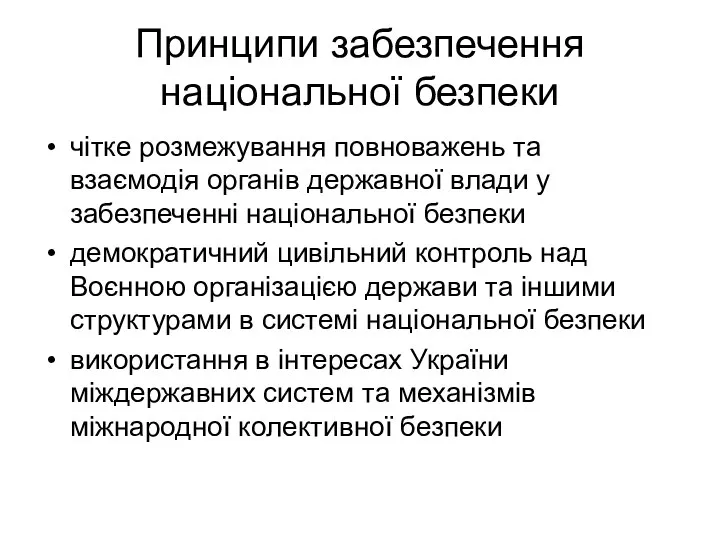 Принципи забезпечення національної безпеки

• чітке розмежування повноважень та взаємодія органів державної влади у забезпеченні національної безпеки
• демократичний цивільний контроль над Воєнною організацією держави та іншими структурами в системі національної безпеки
• використання в інтересах України міждержавних систем та механізмів міжнародної колективної безпеки